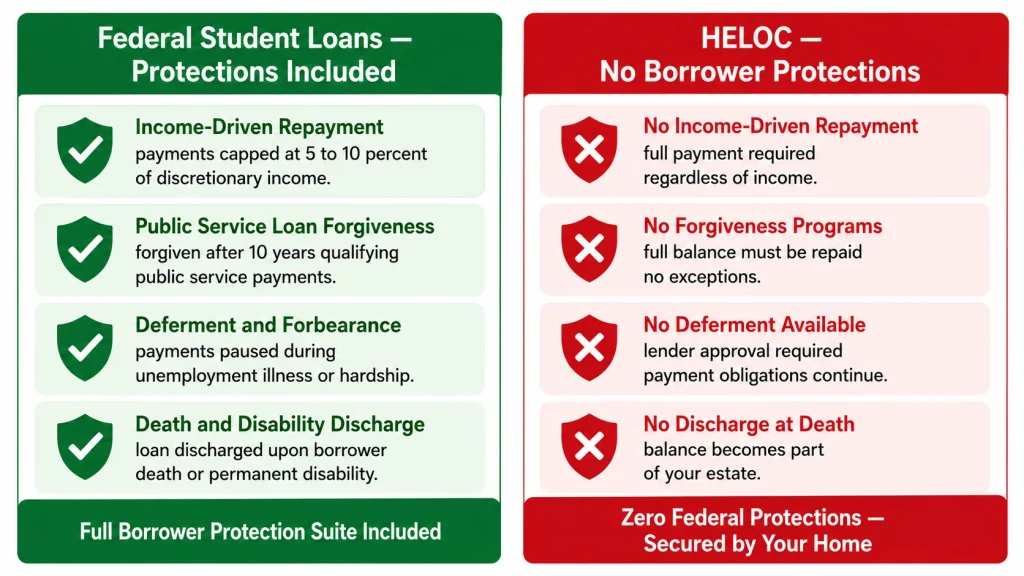 Federal Student Loans — Protections Included

Income-Driven Repayment
payments capped at 5 to 10 percent of discretionary income.

Public Service Loan Forgiveness
forgiven after 10 years qualifying public service payments.

Deferment and Forbearance
payments paused during unemployment illness or hardship.

Death and Disability Discharge
loan discharged upon borrower death or permanent disability.

Full Borrower Protection Suite Included

HELOC — No Borrower Protections

No Income-Driven Repayment
full payment required regardless of income.

No Forgiveness Programs
full balance must be repaid no exceptions.

No Deferment Available
lender approval required payment obligations continue.

No Discharge at Death
balance becomes part of your estate.

Zero Federal Protections — Secured by Your Home